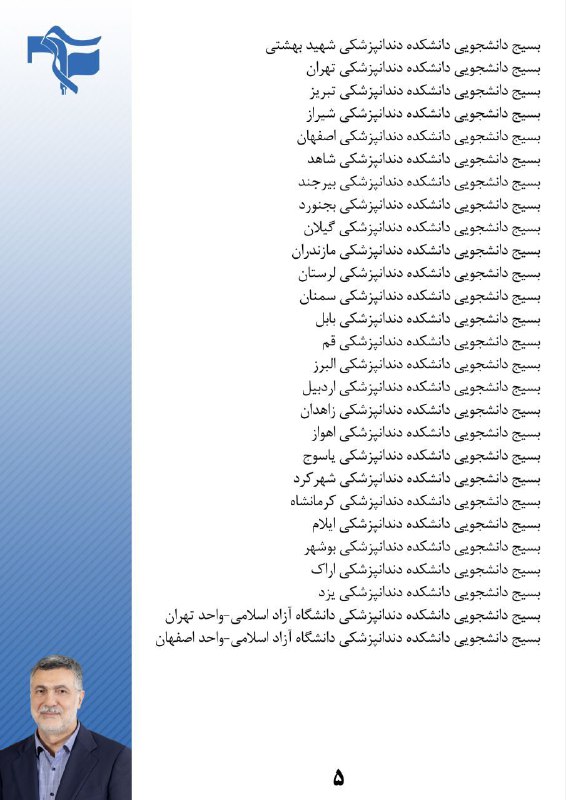 بسیج دانشجویی دانشکده دندانپزشکی شهید بهشتی
بسیج دانشجویی دانشکده دندانپزشکی تهران
بسیج دانشجویی دانشکده دندانپزشکی تبریز
بسیج دانشجویی دانشکده دندانپزشکی شیراز
بسیج دانشجویی دانشکده دندانپزشکی اصفهان
بسیج دانشجویی دانشکده دندانپزشکی شاهد
بسیج دانشجویی دانشکده دندانپزشکی بیرجند
بسیج دانشجویی دانشکده دندانپزشکی بجنورد
بسیج دانشجویی دانشکده دندانپزشکی گیلان
بسیج دانشجویی دانشکده دندانپزشکی مازندران
بسیج دانشجویی دانشکده دندانپزشکی لرستان
بسیج دانشجویی دانشکده دندانپزشکی سمنان
بسیج دانشجویی دانشکده دندانپزشکی بابل
بسیج دانشجویی دانشکده دندانپزشکی قم
بسیج دانشجویی دانشکده دندانپزشکی البرز
بسیج دانشجویی دانشکده دندانپزشکی اردبیل
بسیج دانشجویی دانشکده دندانپزشکی زاهدان
بسیج دانشجویی دانشکده دندانپزشکی اهواز
بسیج دانشجویی دانشکده دندانپزشکی یاسوج
بسیج دانشجویی دانشکده دندانپزشکی شهرکرد
بسیج دانشجویی دانشکده دندانپزشکی کرمانشاه
بسیج دانشجویی دانشکده دندانپزشکی ایلام
بسیج دانشجویی دانشکده دندانپزشکی بوشهر
بسیج دانشجویی دانشکده دندانپزشکی اراک
بسیج دانشجویی دانشکده دندانپزشکی یزد
بسیج دانشجویی دانشکده دندانپزشکی دانشگاه آزاد اسلامی-واحد تهران
بسیج دانشجویی دانشکده دندانپزشکی دانشگاه آزاد اسلامی-واحد اصفهان

۵